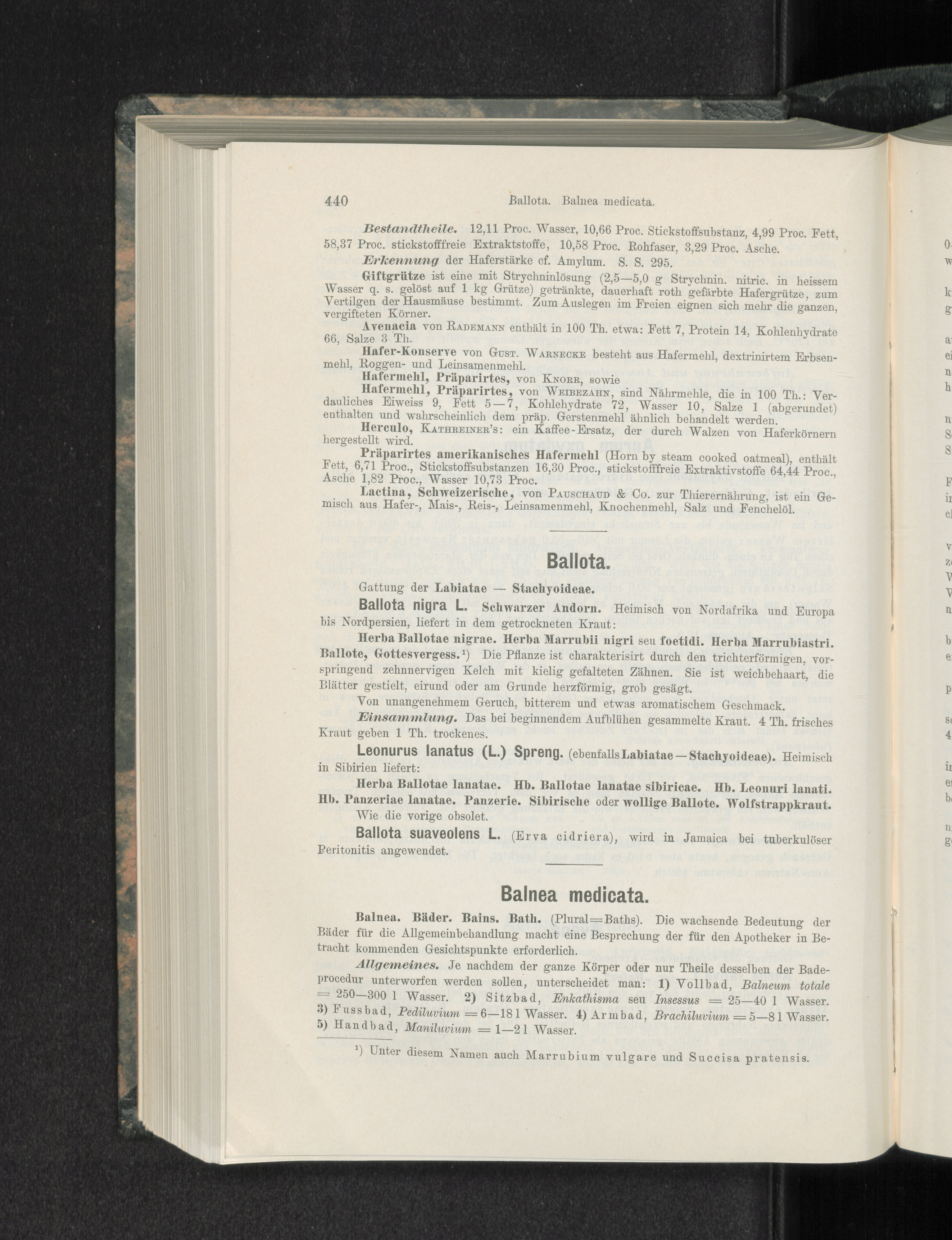 440 Ballota. Balnea medicata.

Bestandtheile. 12,11 Proc. Wasser, 10,66 Proc. Stickstoffsubstanz, 4,99 Proc. Fett, 58,37 Proc. stickstofffreie Extraktstoffe, 10,58 Proc. Rohfaser, 3,29 Proc. Asche.

Erkennung der Haferstärke cf. Amylum. S. S. 295.

Giftgrütze ist eine mit Strychninlösung (2,5—5,0 g Strychnin. nitric. in heissem Wasser q. s. gelöst auf 1 kg Grütze) getränkte, dauerhaft roth gefärbte Hafergrütze, zum Vertilgen der Hausmäuse bestimmt. Zum Auslegen im Freien eignen sich mehr die ganzen, vergifteten Körner.

Avenacia von Rademann enthält in 100 Th. etwa: Fett 7, Protein 14, Kohlenhydrate 66, Salze 3 Th.

Hafer-Konserve von Gust. Warnecke besteht aus Hafermehl, dextrinirtem Erbsenmehl, Roggen- und Leinsamenmehl.

Hafermehl, Präparirtes, von Knorr, sowie

Hafermehl, Präparirtes, von Weibezahn, sind Nährmehle, die in 100 Th.: Verdauliches Eiweiss 9, Fett 5—7, Kohlehydrate 72, Wasser 10, Salze 1 (abgerundet) enthalten und wahrscheinlich dem präp. Gerstenmehl ähnlich behandelt werden.

Herculo, Kathreiner's: ein Kaffee-Ersatz, der durch Walzen von Haferkörnern hergestellt wird.

Präparirtes amerikanisches Hafermehl (Horn by steam cooked oatmeal), enthält Fett, 6,71 Proc., Stickstoffsubstanzen 16,30 Proc., stickstofffreie Extraktivstoffe 64,44 Proc., Asche 1,82 Proc., Wasser 10,73 Proc.

Lactina, Schweizerische, von Pauschaud & Co. zur Thierernährung, ist ein Gemisch aus Hafer-, Mais-, Reis-, Leinsamenmehl, Knochenmehl, Salz und Fenchelöl.

Ballota.

Gattung der Labiatae — Stachyoideae.

Ballota nigra L. Schwarzer Andorn. Heimisch von Nordafrika und Europa bis Nordpersien, liefert in dem getrockneten Kraut:

Herba Ballotae nigrae. Herba Marrubii nigri seu foetidi. Herba Marrubiastri. Ballote, Gottesvergess.¹) Die Pflanze ist charakterisirt durch den trichterförmigen, vorspringend zehnnervigen Kelch mit kielig gefalteten Zähnen. Sie ist weichbehaart, die Blätter gestielt, eirund oder am Grunde herzförmig, grob gesägt.

Von unangenehmem Geruch, bitterem und etwas aromatischem Geschmack.

Einsammlung. Das bei beginnendem Aufblühen gesammelte Kraut. 4 Th. frisches Kraut geben 1 Th. trockenes.

Leonurus lanatus (L.) Spreng. (ebenfalls Labiatae — Stachyoideae). Heimisch in Sibirien liefert:

Herba Ballotae lanatae. Hb. Ballotae lanatae sibiricae. Hb. Leonuri lanati. Hb. Panzeriae lanatae. Panzerie. Sibirische oder wollige Ballote. Wolfstrappkraut. Wie die vorige obsolet.

Ballota suaveolens L. (Erva cidriera), wird in Jamaica bei tuberkulöser Peritonitis angewendet.

Balnea medicata.

Balnea. Bäder. Bains. Bath. (Plural=Baths). Die wachsende Bedeutung der Bäder für die Allgemeinbehandlung macht eine Besprechung der für den Apotheker in Betracht kommenden Gesichtspunkte erforderlich.

Allgemeines. Je nachdem der ganze Körper oder nur Theile desselben der Badeprocedur unterworfen werden sollen, unterscheidet man: 1) Vollbad, Balneum totale = 250—300 l Wasser. 2) Sitzbad, Enkathisma seu Insessus = 25—40 l Wasser. 3) Fussbad, Pediluvium = 6—18 l Wasser. 4) Armbad, Brachiluvium = 5—8 l Wasser. 5) Handbad, Maniluvium = 1—2 l Wasser.

¹) Unter diesem Namen auch Marrubium vulgare und Succisa pratensis.